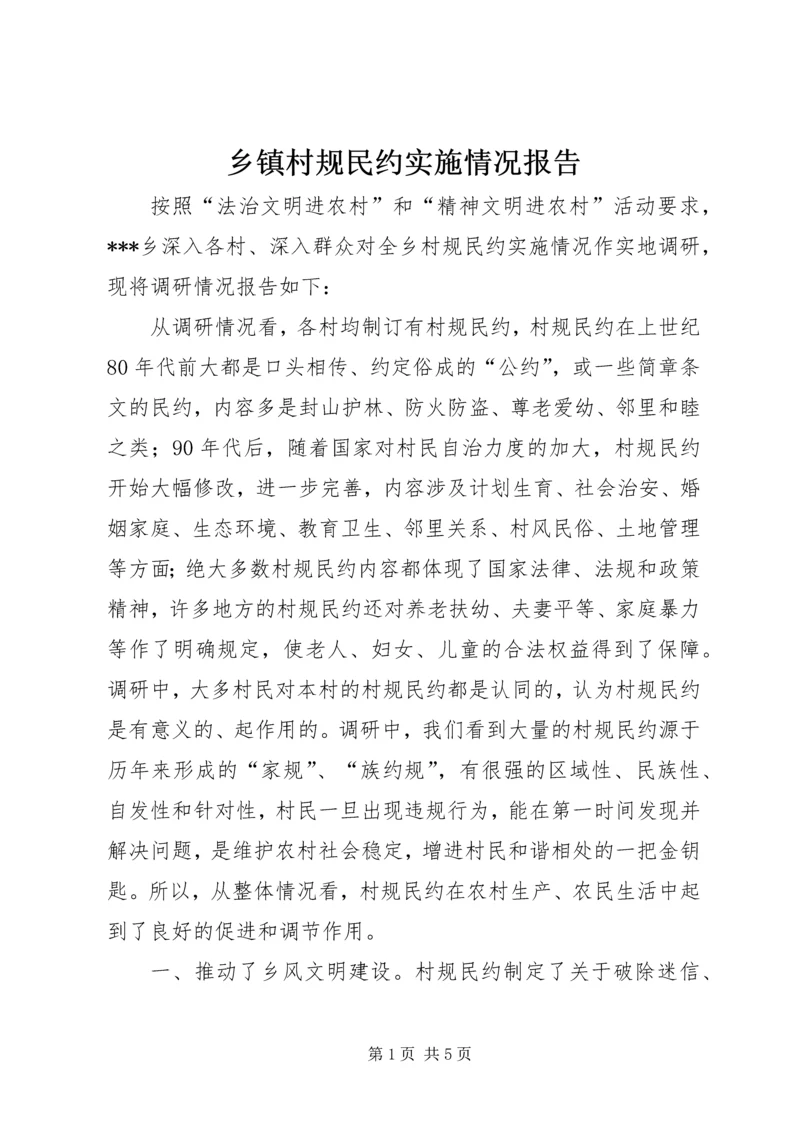 乡镇村规民约实施情况报告

按照“法治文明进农村”和“精神文明进农村”活动要求，***乡深入各村、深入群众对全乡村规民约实施情况作实地调研，现将调研情况报告如下：

从调研情况看，各村均制订有村规民约，村规民约在上世纪80年代前大都是口头相传、约定俗成的“公约”，或一些简章条文的民约，内容多是封山护林、防火防盗、尊老爱幼、邻里和睦之类；90年代后，随着国家对村民自治力度的加大，村规民约开始大幅修改，进一步完善，内容涉及计划生育、社会治安、婚姻家庭、生态环境、教育卫生、邻里关系、村风民俗、土地管理等方面；绝大多数村规民约内容都体现了国家法律、法规和政策精神，许多地方的村规民约还对养老扶幼、夫妻平等、家庭暴力等作了明确规定，使老人、妇女、儿童的合法权益得到了保障。调研中，大多村民对本村的村规民约都是认同的，认为村规民约是有意义的、起作用的。调研中，我们看到大量的村规民约源于历年来形成的“家规”、“族约规”，有很强的区域性、民族性、自发性和针对性，村民一旦出现违规行为，能在第一时间发现并解决问题，是维护农村社会稳定，增进村民和谐相处的一把金钥匙。所以，从整体情况看，村规民约在农村生产、农民生活中起到了良好的促进和调节作用。

一、推动了乡风文明建设。村规民约制定了关于破除迷信、

第1页 共5页